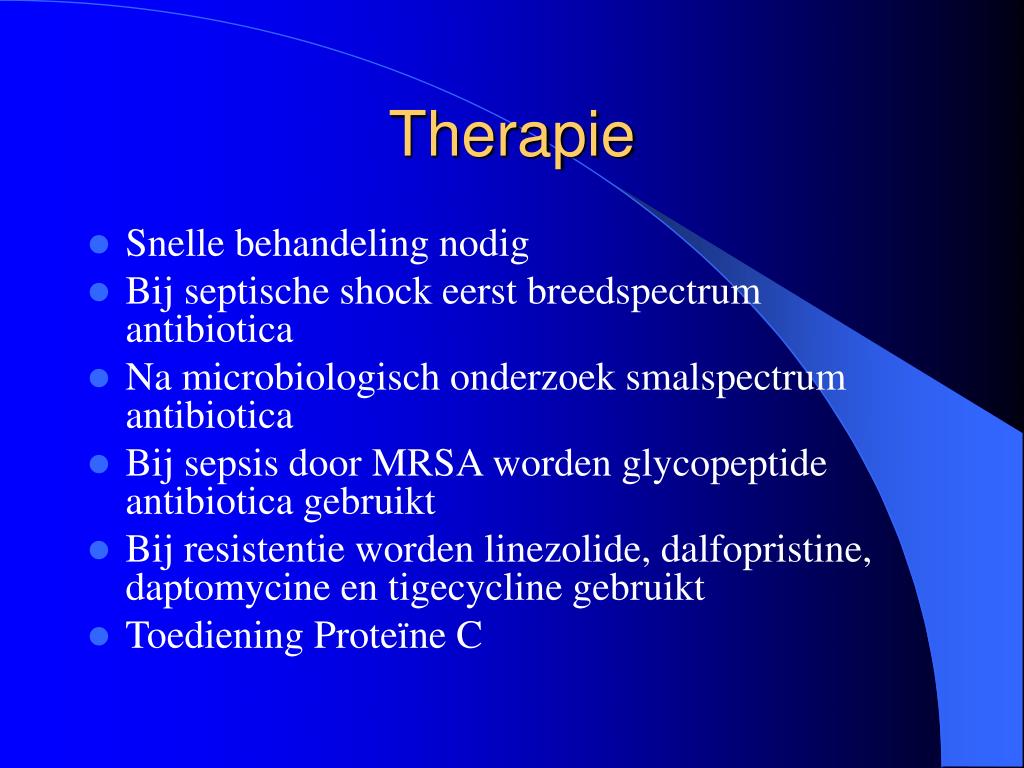 Therapie

- Snelle behandeling nodig
- Bij septische shock eerst breedspectrum antibiotica
- Na microbiologisch onderzoek smalspectrum antibiotica
- Bij sepsis door MRSA worden glycopeptide antibiotica gebruikt
- Bij resistentie worden linezolide, dalfopristine, daptomycine en tigecycline gebruikt
- Toediening Proteïne C